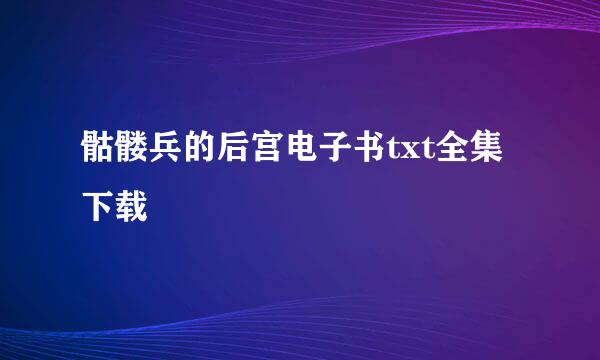 骷髅兵的后宫电子书txt全集下载